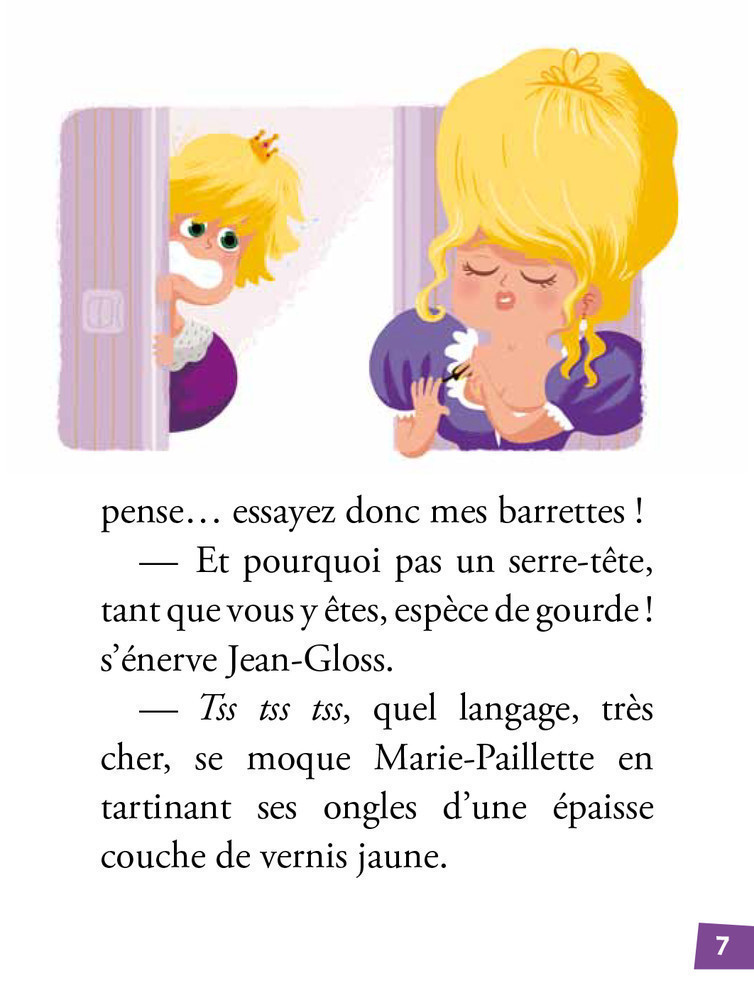 pense… essayez donc mes barrettes !

— Et pourquoi pas un serre-tête, tant que vous y êtes, espèce de gourde ! s'énerve Jean-Gloss.

— Tss tss tss, quel langage, très cher, se moque Marie-Paillette en tartinant ses ongles d'une épaisse couche de vernis jaune.

7